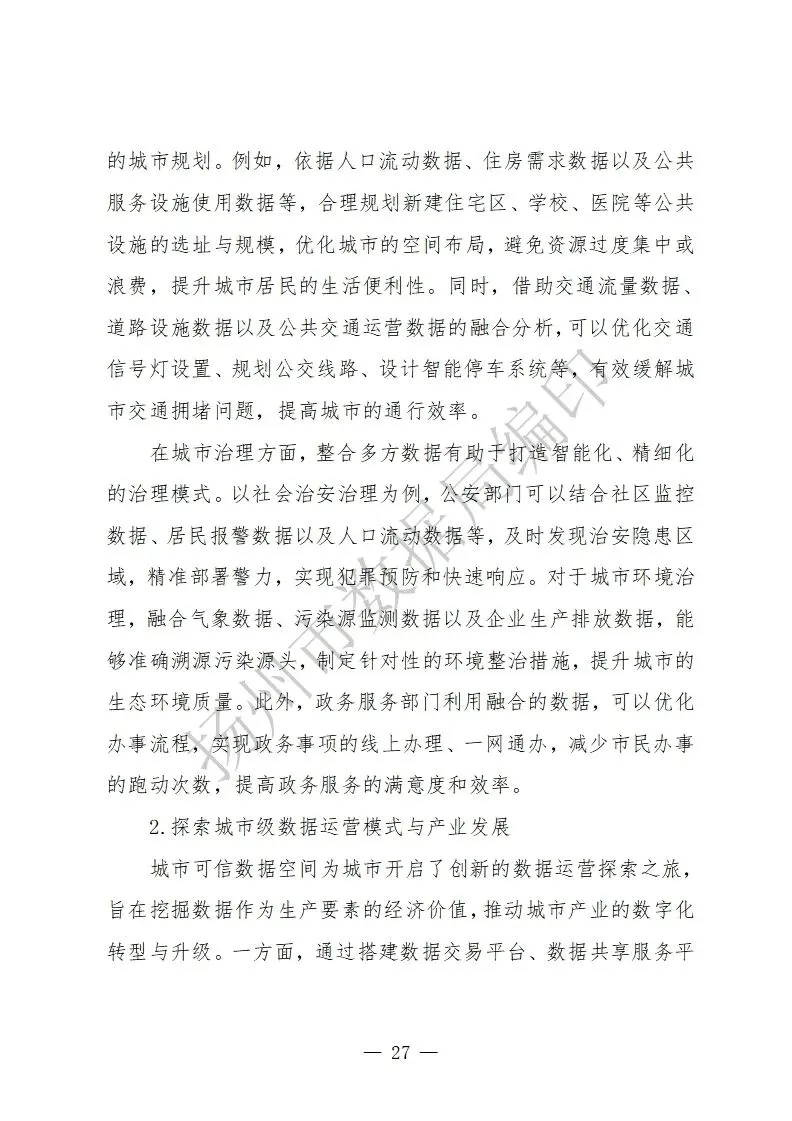 的城市规划。例如，依据人口流动数据、住房需求数据以及公共服务设施使用数据等，合理规划新建住宅区、学校、医院等公共设施的选址与规模，优化城市的空间布局，避免资源过度集中或浪费，提升城市居民的生活便利性。同时，借助交通流量数据、道路设施数据以及公共交通运营数据的融合分析，可以优化交通信号灯设置、规划公交线路、设计智能停车系统等，有效缓解城市交通拥堵问题，提高城市的通行效率。

在城市治理方面，整合多方数据有助于打造智能化、精细化的治理模式。以社会治安治理为例，公安部门可以结合社区监控数据、居民报警数据以及人口流动数据等，及时发现治安隐患区域，精准部署警力，实现犯罪预防和快速响应。对于城市环境治理，融合气象数据、污染源监测数据以及企业生产排放数据，能够准确溯源污染源头，制定针对性的环境整治措施，提升城市的生态环境质量。此外，政务服务部门利用融合的数据，可以优化办事流程，实现政务事项的线上办理、一网通办，减少市民办事的跑动次数，提高政务服务的满意度和效率。

2.探索城市级数据运营模式与产业发展

城市可信数据空间为城市开启了创新的数据运营探索之旅，旨在挖掘数据作为生产要素的经济价值，推动城市产业的数字化转型与升级。一方面，通过搭建数据交易平台、数据共享服务平

扬州市数据局编印

— 27 —